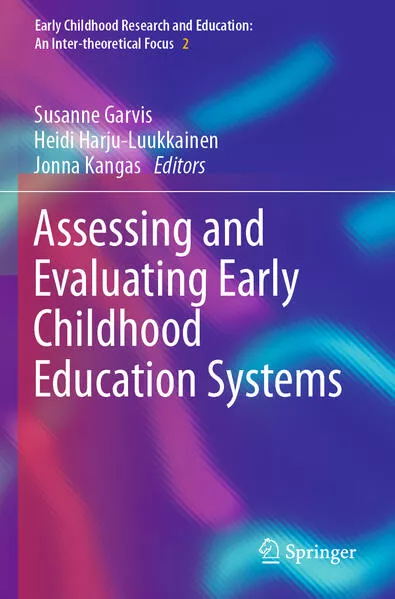 Early Childhood Research and Education: An Inter-theoretical Focus 2

Susanne Garvis
Heidi Harju-Luukkainen
Jonna Kangas Editors

Assessing and Evaluating Early Childhood Education Systems

Springer